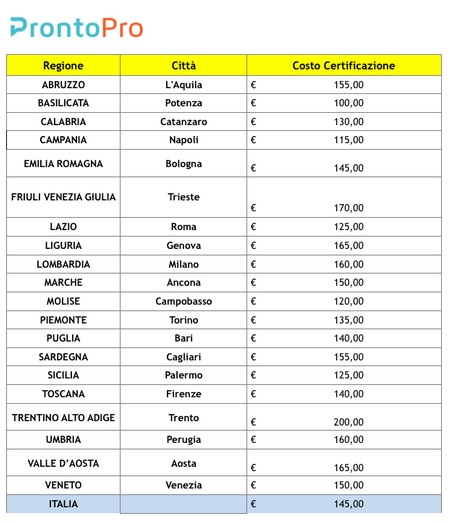 ProntoPro

| Regione | Città | Costo Certificazione |
|---|---|---|
| ABRUZZO | L'Aquila | € 155,00 |
| BASILICATA | Potenza | € 100,00 |
| CALABRIA | Catanzaro | € 130,00 |
| CAMPANIA | Napoli | € 115,00 |
| EMILIA ROMAGNA | Bologna | € 145,00 |
| FRIULI VENEZIA GIULIA | Trieste | € 170,00 |
| LAZIO | Roma | € 125,00 |
| LIGURIA | Genova | € 165,00 |
| LOMBARDIA | Milano | € 160,00 |
| MARCHE | Ancona | € 150,00 |
| MOLISE | Campobasso | € 120,00 |
| PIEMONTE | Torino | € 135,00 |
| PUGLIA | Bari | € 140,00 |
| SARDEGNA | Cagliari | € 155,00 |
| SICILIA | Palermo | € 125,00 |
| TOSCANA | Firenze | € 140,00 |
| TRENTINO ALTO ADIGE | Trento | € 200,00 |
| UMBRIA | Perugia | € 160,00 |
| VALLE D'AOSTA | Aosta | € 165,00 |
| VENETO | Venezia | € 150,00 |
| ITALIA | | € 145,00 |